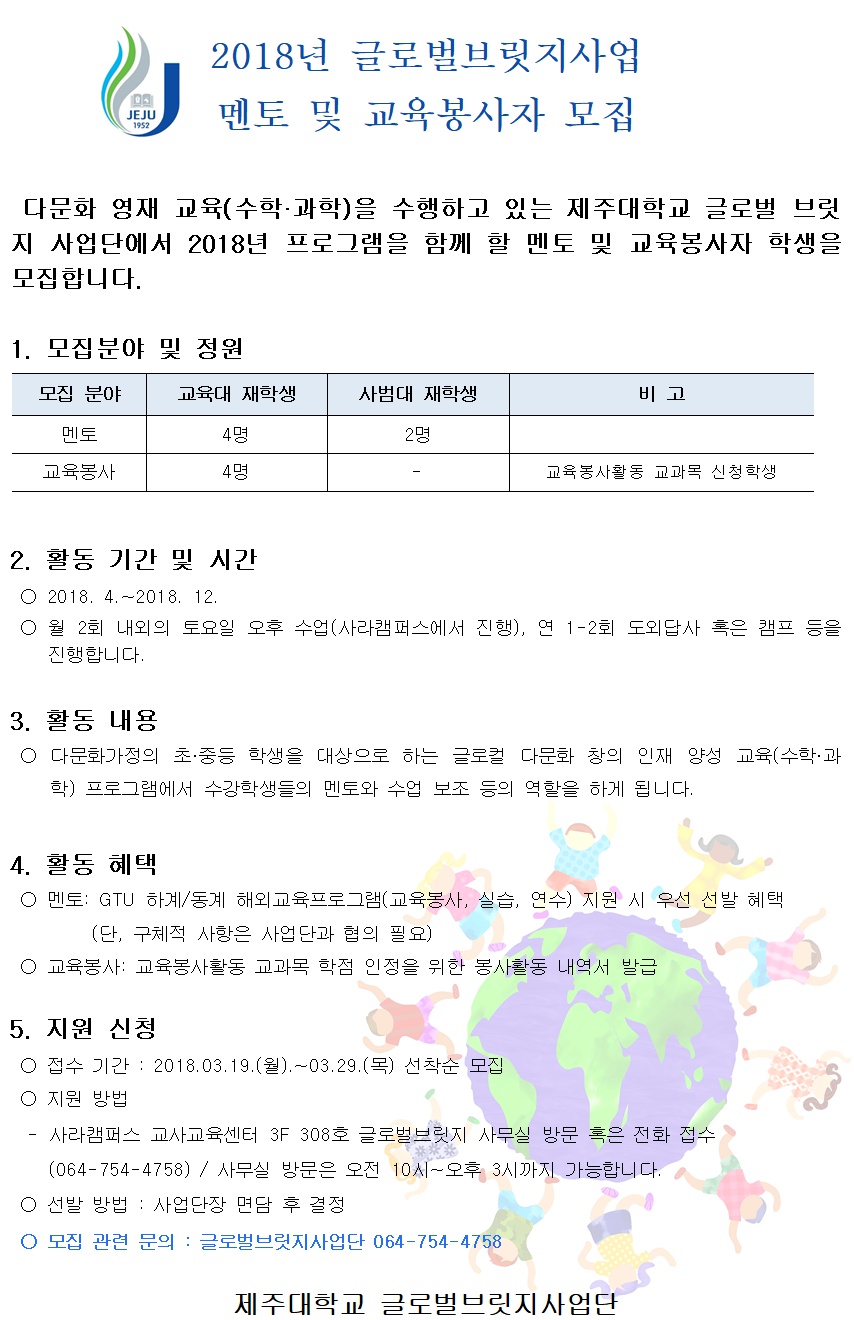 JEJU 1952

2018년 글로벌브릿지사업
멘토 및 교육봉사자 모집

다문화 영재 교육(수학·과학)을 수행하고 있는 제주대학교 글로벌 브릿지 사업단에서 2018년 프로그램을 함께 할 멘토 및 교육봉사자 학생을 모집합니다.

1. 모집분야 및 정원

| 모집 분야 | 교육대 재학생 | 사범대 재학생 | 비 고 |
|---|---|---|---|
| 멘토 | 4명 | 2명 | |
| 교육봉사 | 4명 | - | 교육봉사활동 교과목 신청학생 |

2. 활동 기간 및 시간
○ 2018. 4.~2018. 12.
○ 월 2회 내외의 토요일 오후 수업(사라캠퍼스에서 진행), 연 1-2회 도외답사 혹은 캠프 등을 진행합니다.

3. 활동 내용
○ 다문화가정의 초·중등 학생을 대상으로 하는 글로컬 다문화 창의 인재 양성 교육(수학·과학) 프로그램에서 수강학생들의 멘토와 수업 보조 등의 역할을 하게 됩니다.

4. 활동 혜택
○ 멘토: GTU 하계/동계 해외교육프로그램(교육봉사, 실습, 연수) 지원 시 우선 선발 혜택
(단, 구체적 사항은 사업단과 협의 필요)
○ 교육봉사: 교육봉사활동 교과목 학점 인정을 위한 봉사활동 내역서 발급

5. 지원 신청
○ 접수 기간 : 2018.03.19.(월).~03.29.(목) 선착순 모집
○ 지원 방법
- 사라캠퍼스 교사교육센터 3F 308호 글로벌브릿지 사무실 방문 혹은 전화 접수 (064-754-4758) / 사무실 방문은 오전 10시~오후 3시까지 가능합니다.
○ 선발 방법 : 사업단장 면담 후 결정
○ 모집 관련 문의 : 글로벌브릿지사업단 064-754-4758

제주대학교 글로벌브릿지사업단